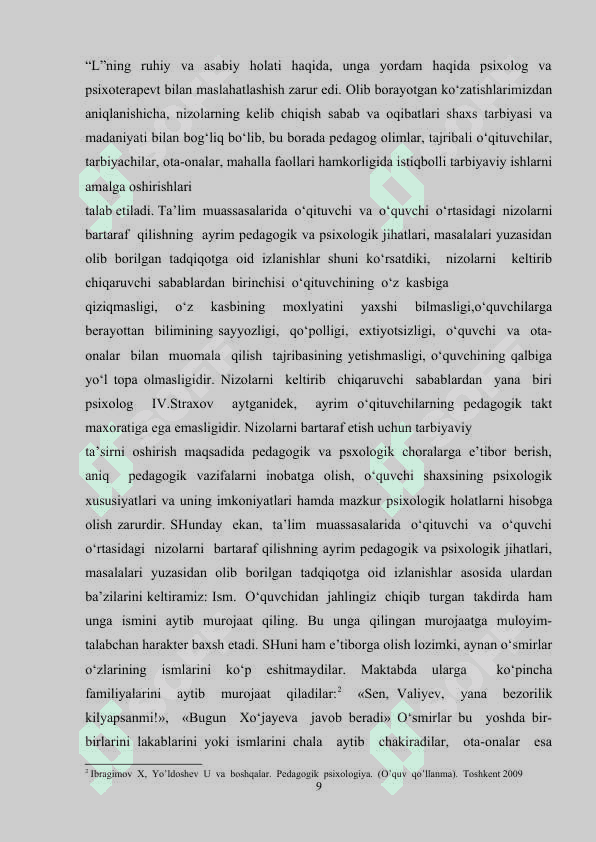 “L”ning ruhiy va asabiy holati haqida, unga yordam haqida psixolog va psixoterapevt bilan maslahatlashish zarur edi. Olib borayotgan ko‘zatishlarimizdan aniqlanishicha, nizolarning kelib chiqish sabab va oqibatlari shaxs tarbiyasi va madaniyati bilan bog‘liq bo‘lib, bu borada pedagog olimlar, tajribali o‘qituvchilar, tarbiyachilar, ota-onalar, mahalla faollari hamkorligida istiqbolli tarbiyaviy ishlarni amalga oshirishlari

talab etiladi. Ta’lim muassasalarida o‘qituvchi va o‘quvchi o‘rtasidagi nizolarni bartaraf qilishning ayrim pedagogik va psixologik jihatlari, masalalari yuzasidan olib borilgan tadqiqotga oid izlanishlar shuni ko‘rsatdiki, nizolarni keltirib chiqaruvchi sabablardan birinchisi o‘qituvchining o‘z kasbiga

qiziqmasligi, o‘z kasbining moxlyatini yaxshi bilmasligi,o‘quvchilarga berayottan bilimining sayyozligi, qo‘polligi, extiyotsizligi, o‘quvchi va ota-onalar bilan muomala qilish tajribasining yetishmasligi, o‘quvchining qalbiga yo‘l topa olmasligidir. Nizolarni keltirib chiqaruvchi sabablardan yana biri psixolog IV.Straxov aytganidek, ayrim o‘qituvchilarning pedagogik takt maxoratiga ega emasligidir. Nizolarni bartaraf etish uchun tarbiyaviy

ta’sirni oshirish maqsadida pedagogik va psxologik choralarga e’tibor berish, aniq pedagogik vazifalarni inobatga olish, o‘quvchi shaxsining psixologik xususiyatlari va uning imkoniyatlari hamda mazkur psixologik holatlarni hisobga olish zarurdir. SHunday ekan, ta’lim muassasalarida o‘qituvchi va o‘quvchi o‘rtasidagi nizolarni bartaraf qilishning ayrim pedagogik va psixologik jihatlari, masalalari yuzasidan olib borilgan tadqiqotga oid izlanishlar asosida ulardan ba’zilarini keltiramiz: Ism. O‘quvchidan jahlingiz chiqib turgan takdirda ham unga ismini aytib murojaat qiling. Bu unga qilingan murojaatga muloyim-talabchan harakter baxsh etadi. SHuni ham e’tiborga olish lozimki, aynan o‘smirlar o‘zlarining ismlarini ko‘p eshitmaydilar. Maktabda ularga ko‘pincha familiyalarini aytib murojaat qiladilar:$^2$ «Sen, Valiyev, yana bezorilik kilyapsanmi!», «Bugun Xo‘jayeva javob beradi» O‘smirlar bu yoshda bir-birlarini lakablarini yoki ismlarini chala aytib chakiradilar, ota-onalar esa

$^2$ Ibragimov X, Yo’ldoshev U va boshqalar. Pedagogik psixologiya. (O’quv qo’llanma). Toshkent 2009
9